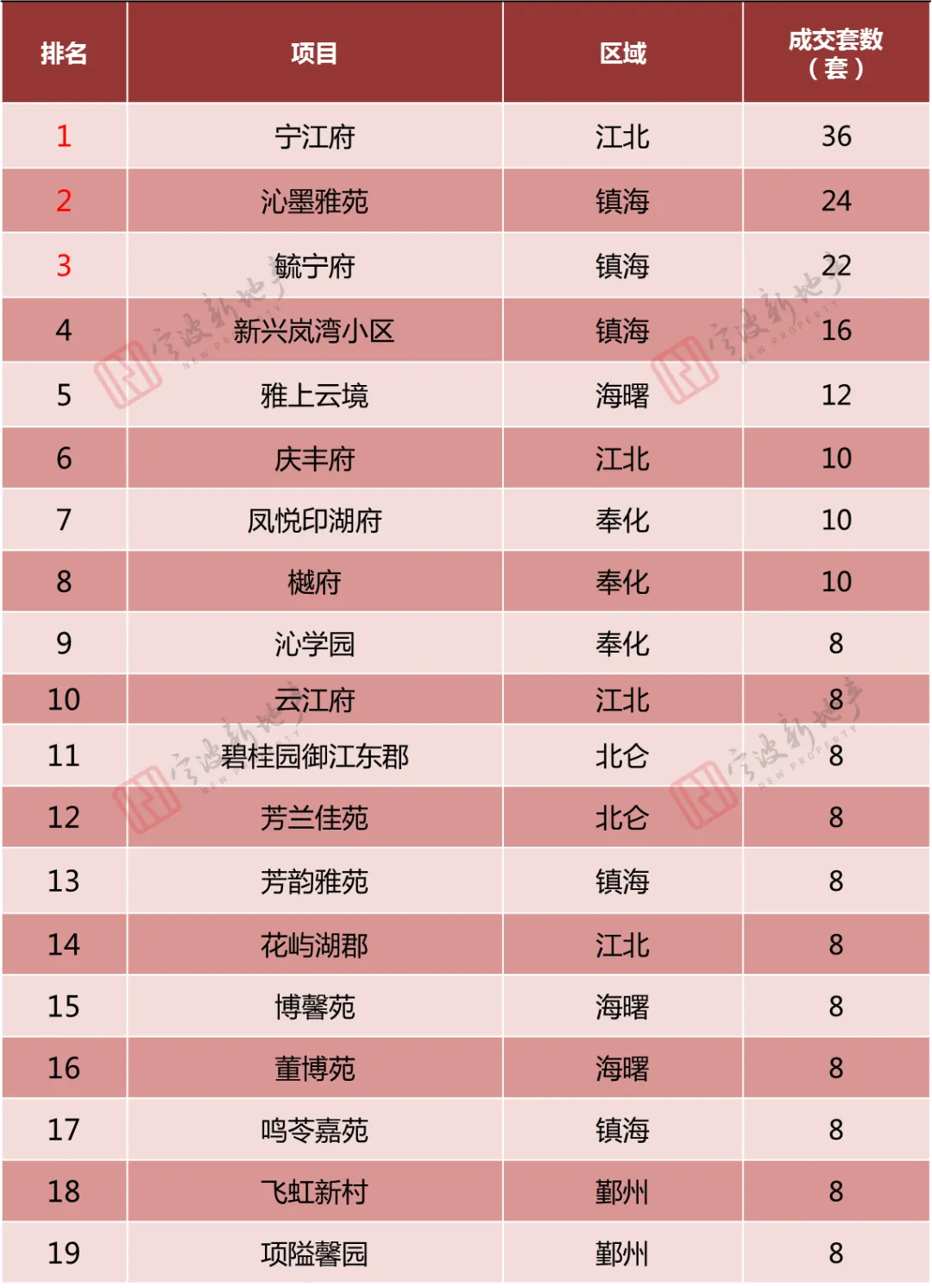 | 排名 | 项目 | 区域 | 成交套数（套） |
|---|---|---|---|
| 1 | 宁江府 | 江北 | 36 |
| 2 | 沁墨雅苑 | 镇海 | 24 |
| 3 | 毓宁府 | 镇海 | 22 |
| 4 | 新兴岚湾小区 | 镇海 | 16 |
| 5 | 雅上云境 | 海曙 | 12 |
| 6 | 庆丰府 | 江北 | 10 |
| 7 | 凤悦印湖府 | 奉化 | 10 |
| 8 | 樾府 | 奉化 | 10 |
| 9 | 沁学园 | 奉化 | 8 |
| 10 | 云江府 | 江北 | 8 |
| 11 | 碧桂园御江东郡 | 北仑 | 8 |
| 12 | 芳兰佳苑 | 北仑 | 8 |
| 13 | 芳韵雅苑 | 镇海 | 8 |
| 14 | 花屿湖郡 | 江北 | 8 |
| 15 | 博馨苑 | 海曙 | 8 |
| 16 | 董博苑 | 海曙 | 8 |
| 17 | 鸣苓嘉苑 | 镇海 | 8 |
| 18 | 飞虹新村 | 鄞州 | 8 |
| 19 | 项隘馨园 | 鄞州 | 8 |

宁波新地产
NEW PROPERTY